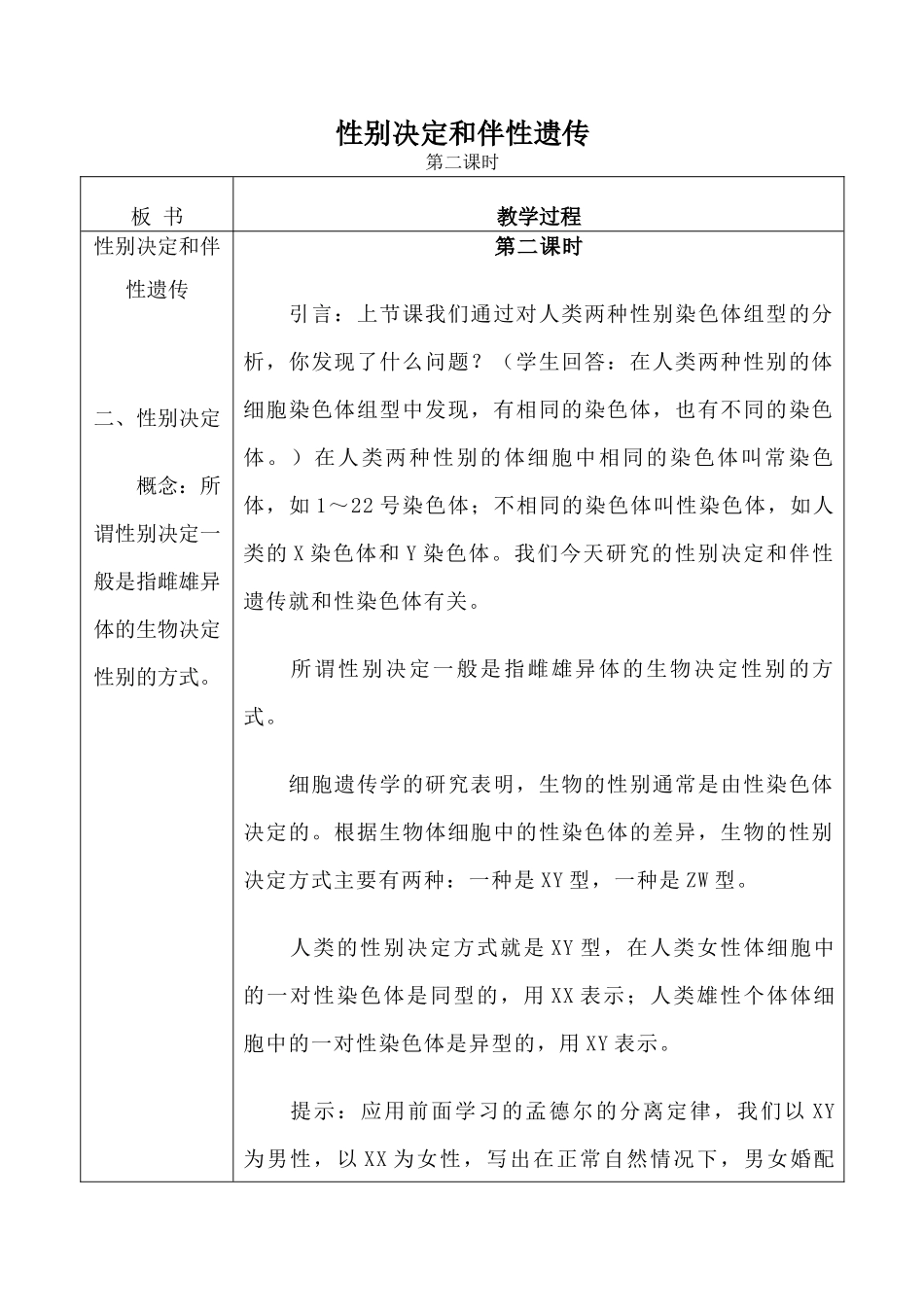 性别决定和伴性遗传

第二课时

| 板 书 | 教学过程 |
|---|---|
| 性别决定和伴性遗传<br><br>二、性别决定<br><br>概念：所谓性别决定一般是指雌雄异体的生物决定性别的方式。 | 第二课时<br><br>引言：上节课我们通过对人类两种性别染色体组型的分析，你发现了什么问题？（学生回答：在人类两种性别的体细胞染色体组型中发现，有相同的染色体，也有不同的染色体。）在人类两种性别的体细胞中相同的染色体叫常染色体，如1～22号染色体；不相同的染色体叫性染色体，如人类的X染色体和Y染色体。我们今天研究的性别决定和伴性遗传就和性染色体有关。<br><br>所谓性别决定一般是指雌雄异体的生物决定性别的方式。<br><br>细胞遗传学的研究表明，生物的性别通常是由性染色体决定的。根据生物体细胞中的性染色体的差异，生物的性别决定方式主要有两种：一种是XY型，一种是ZW型。<br><br>人类的性别决定方式就是XY型，在人类女性体细胞中的一对性染色体是同型的，用XX表示；人类雄性个体体细胞中的一对性染色体是异型的，用XY表示。<br><br>提示：应用前面学习的孟德尔的分离定律，我们以XY为男性，以XX为女性，写出在正常自然情况下，男女婚配 |